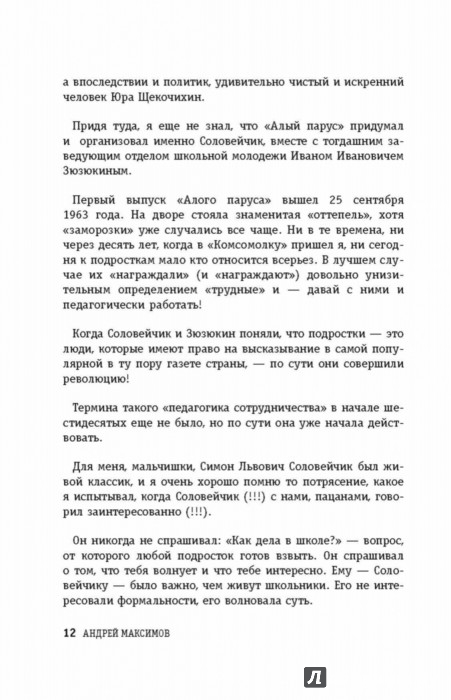 а впоследствии и политик, удивительно чистый и искренний человек Юра Щекочихин.

Придя туда, я еще не знал, что «Алый парус» придумал и организовал именно Соловейчик, вместе с тогдашним заведующим отделом школьной молодежи Иваном Ивановичем Зюзюкиным.

Первый выпуск «Алого паруса» вышел 25 сентября 1963 года. На дворе стояла знаменитая «оттепель», хотя «заморозки» уже случались все чаще. Ни в те времена, ни через десять лет, когда в «Комсомолку» пришел я, ни сегодня к подросткам мало кто относится всерьез. В лучшем случае их «награждали» (и «награждают») довольно унизительным определением «трудные» и — давай с ними и педагогически работать!

Когда Соловейчик и Зюзюкин поняли, что подростки — это люди, которые имеют право на высказывание в самой популярной в ту пору газете страны, — по сути они совершили революцию!

Термина такого «педагогика сотрудничества» в начале шестидесятых еще не было, но по сути она уже начала действовать.

Для меня, мальчишки, Симон Львович Соловейчик был живой классик, и я очень хорошо помню то потрясение, какое я испытывал, когда Соловейчик (!!!) с нами, пацанами, говорил заинтересованно (!!!).

Он никогда не спрашивал: «Как дела в школе?» — вопрос, от которого любой подросток готов взвыть. Он спрашивал о том, что тебя волнует и что тебе интересно. Ему — Соловейчику — было важно, чем живут школьники. Его не интересовали формальности, его волновала суть.

12 АНДРЕЙ МАКСИМОВ

Л